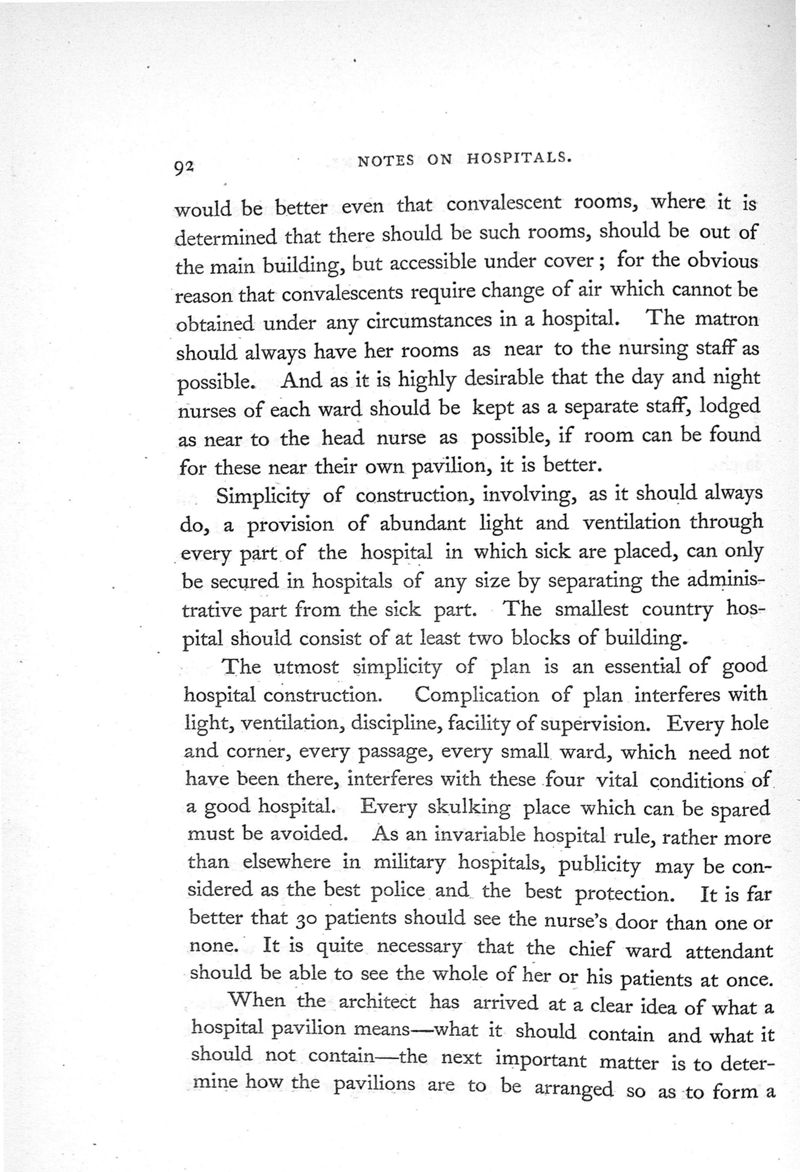 92 NOTES ON HOSPITALS.

would be better even that convalescent rooms, where it is determined that there should be such rooms, should be out of the main building, but accessible under cover; for the obvious reason that convalescents require change of air which cannot be obtained under any circumstances in a hospital. The matron should always have her rooms as near to the nursing staff as possible. And as it is highly desirable that the day and night nurses of each ward should be kept as a separate staff, lodged as near to the head nurse as possible, if room can be found for these near their own pavilion, it is better.

Simplicity of construction, involving, as it should always do, a provision of abundant light and ventilation through every part of the hospital in which sick are placed, can only be secured in hospitals of any size by separating the administrative part from the sick part. The smallest country hospital should consist of at least two blocks of building.

The utmost simplicity of plan is an essential of good hospital construction. Complication of plan interferes with light, ventilation, discipline, facility of supervision. Every hole and corner, every passage, every small ward, which need not have been there, interferes with these four vital conditions of a good hospital. Every skulking place which can be spared must be avoided. As an invariable hospital rule, rather more than elsewhere in military hospitals, publicity may be considered as the best police and the best protection. It is far better that 30 patients should see the nurse's door than one or none. It is quite necessary that the chief ward attendant should be able to see the whole of her or his patients at once.

When the architect has arrived at a clear idea of what a hospital pavilion means—what it should contain and what it should not contain—the next important matter is to determine how the pavilions are to be arranged so as to form a